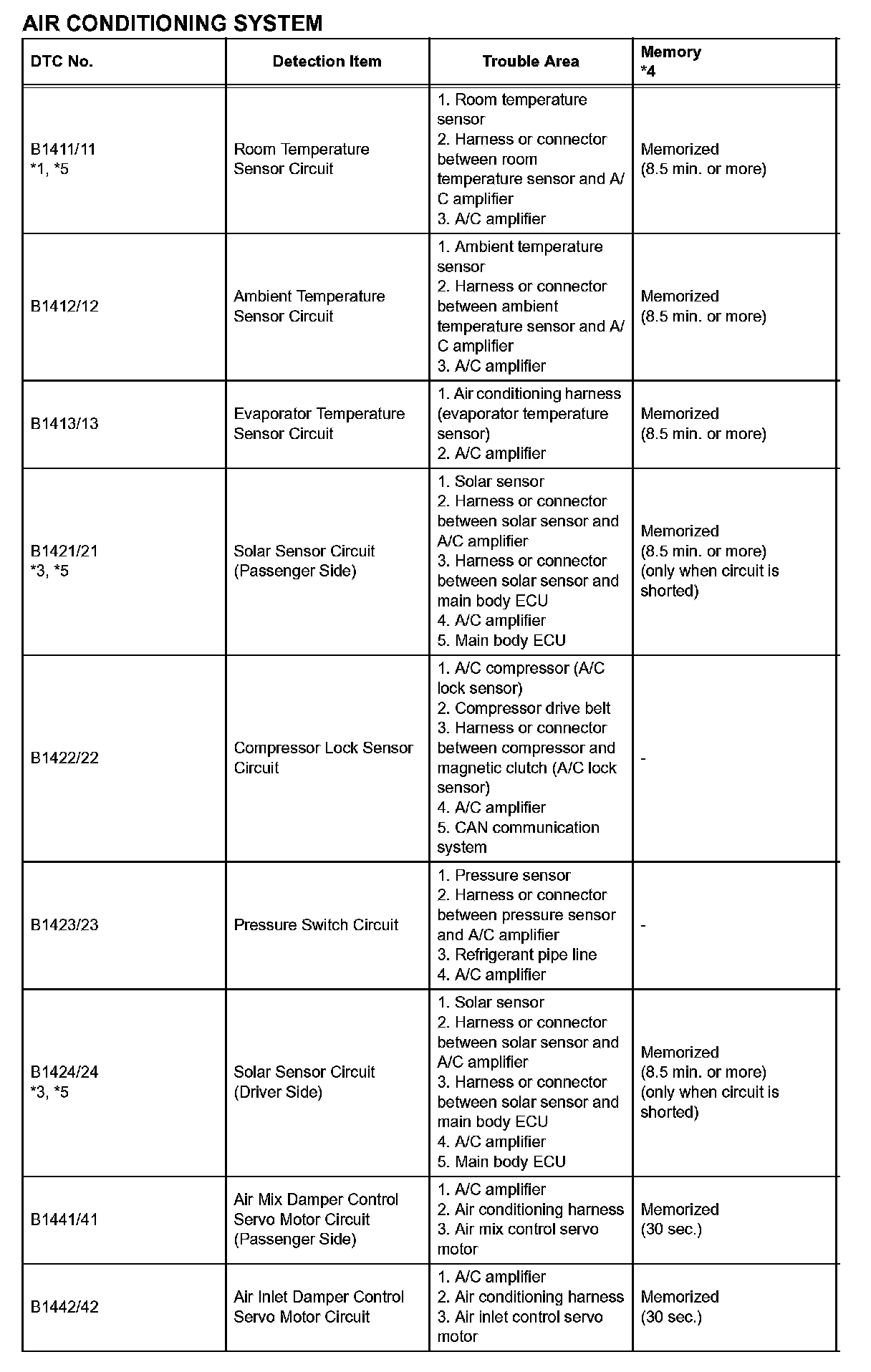 AIR CONDITIONING SYSTEM

| DTC No. | Detection Item | Trouble Area | Memory *4 |
|---|---|---|---|
| B1411/11 *1, *5 | Room Temperature Sensor Circuit | 1. Room temperature sensor 2. Harness or connector between room temperature sensor and A/C amplifier 3. A/C amplifier | Memorized (8.5 min. or more) |
| B1412/12 | Ambient Temperature Sensor Circuit | 1. Ambient temperature sensor 2. Harness or connector between ambient temperature sensor and A/C amplifier 3. A/C amplifier | Memorized (8.5 min. or more) |
| B1413/13 | Evaporator Temperature Sensor Circuit | 1. Air conditioning harness (evaporator temperature sensor) 2. A/C amplifier | Memorized (8.5 min. or more) |
| B1421/21 *3, *5 | Solar Sensor Circuit (Passenger Side) | 1. Solar sensor 2. Harness or connector between solar sensor and A/C amplifier 3. Harness or connector between solar sensor and main body ECU 4. A/C amplifier 5. Main body ECU | Memorized (8.5 min. or more) (only when circuit is shorted) |
| B1422/22 | Compressor Lock Sensor Circuit | 1. A/C compressor (A/C lock sensor) 2. Compressor drive belt 3. Harness or connector between compressor and magnetic clutch (A/C lock sensor) 4. A/C amplifier 5. CAN communication system | - |
| B1423/23 | Pressure Switch Circuit | 1. Pressure sensor 2. Harness or connector between pressure sensor and A/C amplifier 3. Refrigerant pipe line 4. A/C amplifier | - |
| B1424/24 *3, *5 | Solar Sensor Circuit (Driver Side) | 1. Solar sensor 2. Harness or connector between solar sensor and A/C amplifier 3. Harness or connector between solar sensor and main body ECU 4. A/C amplifier 5. Main body ECU | Memorized (8.5 min. or more) (only when circuit is shorted) |
| B1441/41 | Air Mix Damper Control Servo Motor Circuit (Passenger Side) | 1. A/C amplifier 2. Air conditioning harness 3. Air mix control servo motor | Memorized (30 sec.) |
| B1442/42 | Air Inlet Damper Control Servo Motor Circuit | 1. A/C amplifier 2. Air conditioning harness 3. Air inlet control servo motor | Memorized (30 sec.) |